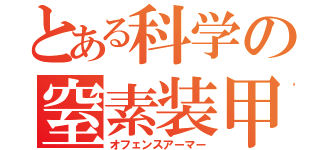 とある科学の

窒素装甲

オフェンスアーマー